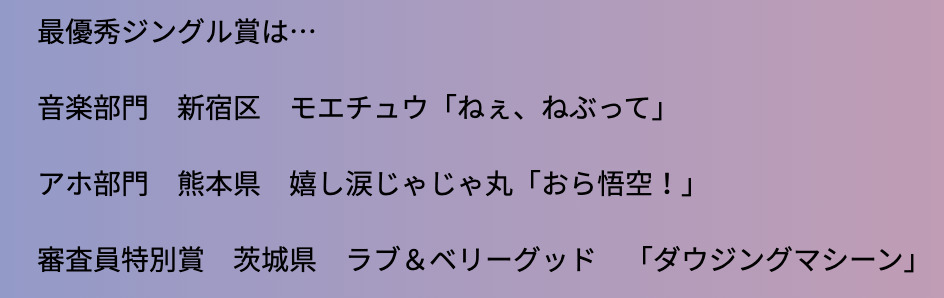 最優秀ジングル賞は…

音楽部門　新宿区　モエチュウ「ねぇ、ねぶって」

アホ部門　熊本県　嬉し涙じゃじゃ丸「おら悟空！」

審査員特別賞　茨城県　ラブ＆ベリーグッド　「ダウジングマシーン」